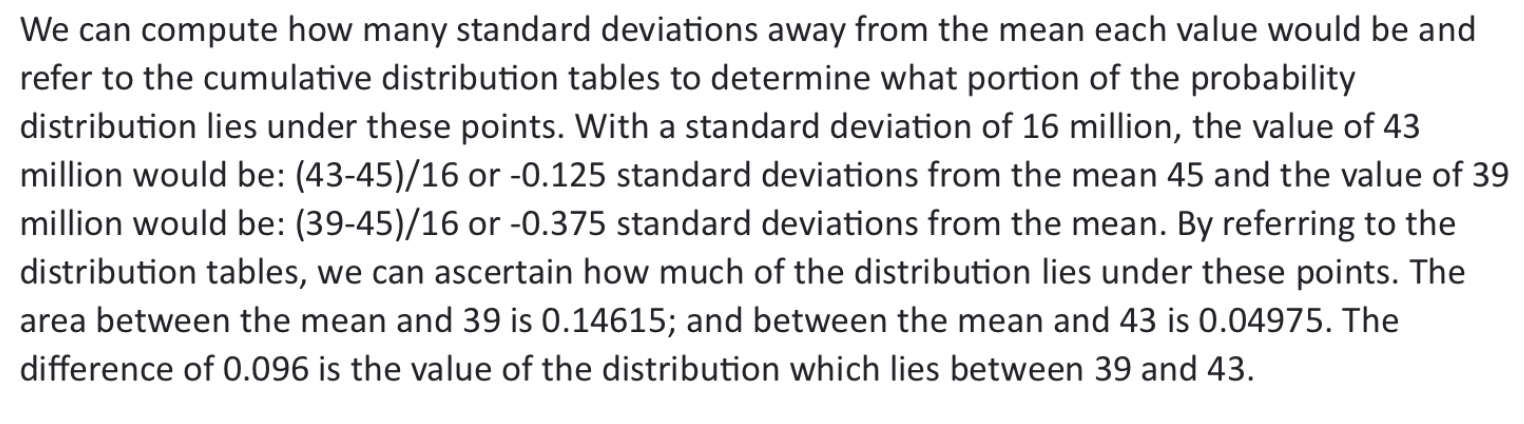 We can compute how many standard deviations away from the mean each value would be and refer to the cumulative distribution tables to determine what portion of the probability distribution lies under these points. With a standard deviation of 16 million, the value of 43 million would be: (43-45)/16 or -0.125 standard deviations from the mean 45 and the value of 39 million would be: (39-45)/16 or -0.375 standard deviations from the mean. By referring to the distribution tables, we can ascertain how much of the distribution lies under these points. The area between the mean and 39 is 0.14615; and between the mean and 43 is 0.04975. The difference of 0.096 is the value of the distribution which lies between 39 and 43.